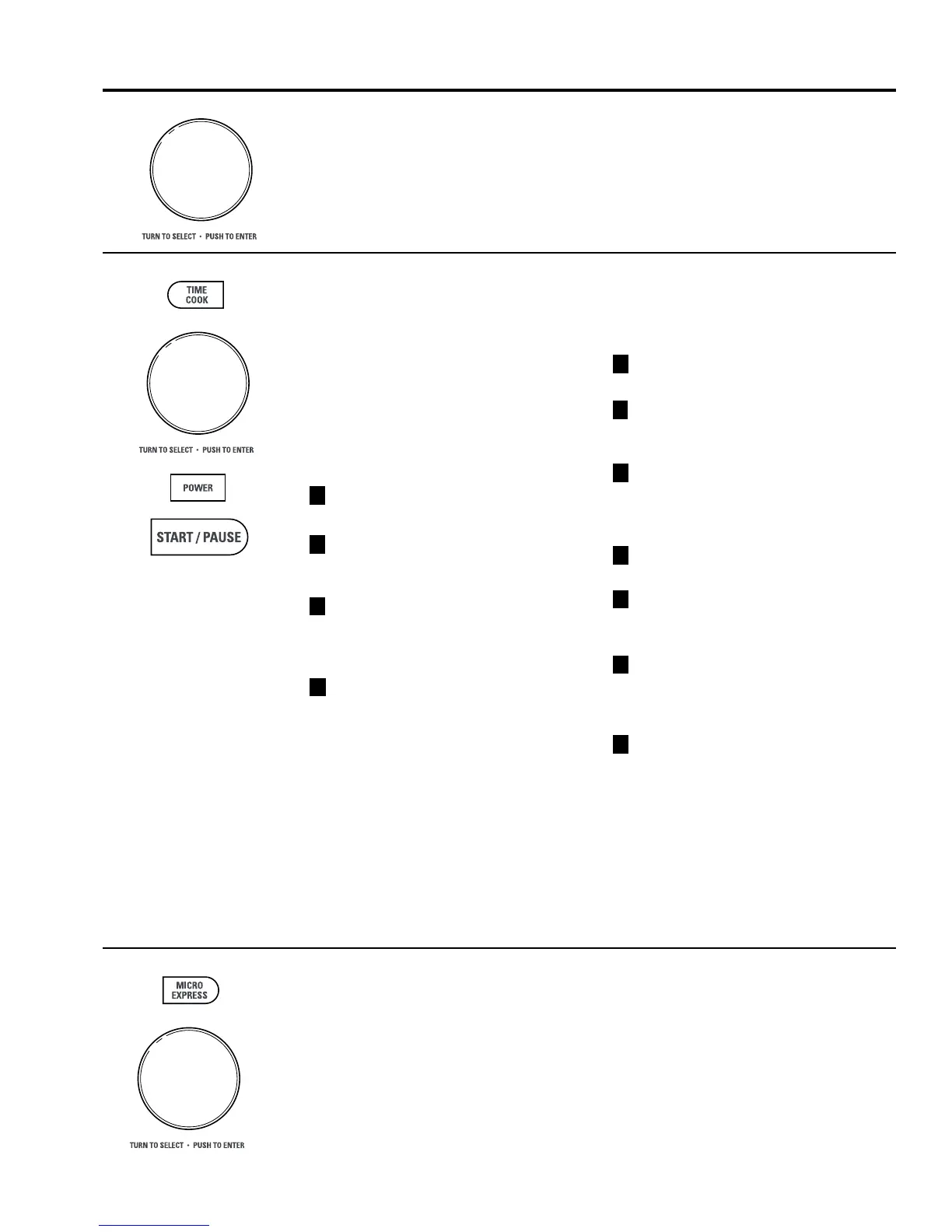 TURN TO SELECT • PUSH TO ENTER

TIME COOK

TURN TO SELECT • PUSH TO ENTER

POWER

START / PAUSE

MICRO EXPRESS

TURN TO SELECT • PUSH TO ENTER